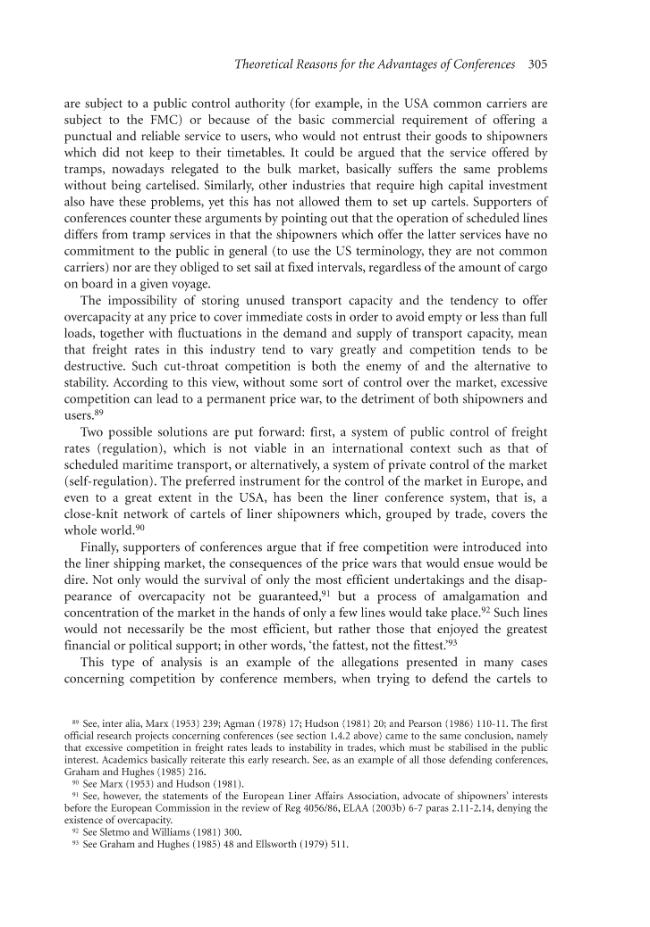 Theoretical Reasons for the Advantages of Conferences 305

are subject to a public control authority (for example, in the USA common carriers are subject to the FMC) or because of the basic commercial requirement of offering a punctual and reliable service to users, who would not entrust their goods to shipowners which did not keep to their timetables. It could be argued that the service offered by tramps, nowadays relegated to the bulk market, basically suffers the same problems without being cartelised. Similarly, other industries that require high capital investment also have these problems, yet this has not allowed them to set up cartels. Supporters of conferences counter these arguments by pointing out that the operation of scheduled lines differs from tramp services in that the shipowners which offer the latter services have no commitment to the public in general (to use the US terminology, they are not common carriers) nor are they obliged to set sail at fixed intervals, regardless of the amount of cargo on board in a given voyage.

The impossibility of storing unused transport capacity and the tendency to offer overcapacity at any price to cover immediate costs in order to avoid empty or less than full loads, together with fluctuations in the demand and supply of transport capacity, mean that freight rates in this industry tend to vary greatly and competition tends to be destructive. Such cut-throat competition is both the enemy of and the alternative to stability. According to this view, without some sort of control over the market, excessive competition can lead to a permanent price war, to the detriment of both shipowners and users.$^{89}$

Two possible solutions are put forward: first, a system of public control of freight rates (regulation), which is not viable in an international context such as that of scheduled maritime transport, or alternatively, a system of private control of the market (self-regulation). The preferred instrument for the control of the market in Europe, and even to a great extent in the USA, has been the liner conference system, that is, a close-knit network of cartels of liner shipowners which, grouped by trade, covers the whole world.$^{90}$

Finally, supporters of conferences argue that if free competition were introduced into the liner shipping market, the consequences of the price wars that would ensue would be dire. Not only would the survival of only the most efficient undertakings and the disappearance of overcapacity not be guaranteed,$^{91}$ but a process of amalgamation and concentration of the market in the hands of only a few lines would take place.$^{92}$ Such lines would not necessarily be the most efficient, but rather those that enjoyed the greatest financial or political support; in other words, 'the fattest, not the fittest.'$^{93}$

This type of analysis is an example of the allegations presented in many cases concerning competition by conference members, when trying to defend the cartels to

$^{89}$ See, inter alia, Marx (1953) 239; Agman (1978) 17; Hudson (1981) 20; and Pearson (1986) 110-11. The first official research projects concerning conferences (see section 1.4.2 above) came to the same conclusion, namely that excessive competition in freight rates leads to instability in trades, which must be stabilised in the public interest. Academics basically reiterate this early research. See, as an example of all those defending conferences, Graham and Hughes (1985) 216.
$^{90}$ See Marx (1953) and Hudson (1981).
$^{91}$ See, however, the statements of the European Liner Affairs Association, advocate of shipowners' interests before the European Commission in the review of Reg 4056/86, ELAA (2003b) 6-7 paras 2.11-2.14, denying the existence of overcapacity.
$^{92}$ See Sletmo and Williams (1981) 300.
$^{93}$ See Graham and Hughes (1985) 48 and Ellsworth (1979) 511.